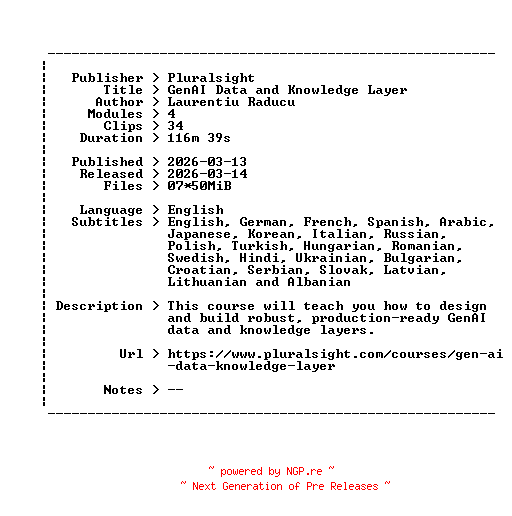 Publisher > Pluralsight
Title > GenAI Data and Knowledge Layer
Author > Laurentiu Raducu
Modules > 4
Clips > 34
Duration > 116m 39s

Published > 2026-03-13
Released > 2026-03-14
Files > 07*50MiB

Language > English
Subtitles > English, German, French, Spanish, Arabic, Japanese, Korean, Italian, Russian, Polish, Turkish, Hungarian, Romanian, Swedish, Hindi, Ukrainian, Bulgarian, Croatian, Serbian, Slovak, Latvian, Lithuanian and Albanian

Description > This course will teach you how to design and build robust, production-ready GenAI data and knowledge layers.

Url > https://www.pluralsight.com/courses/gen-ai-data-knowledge-layer

Notes > --

~ powered by NGP.re ~
~ Next Generation of Pre Releases ~